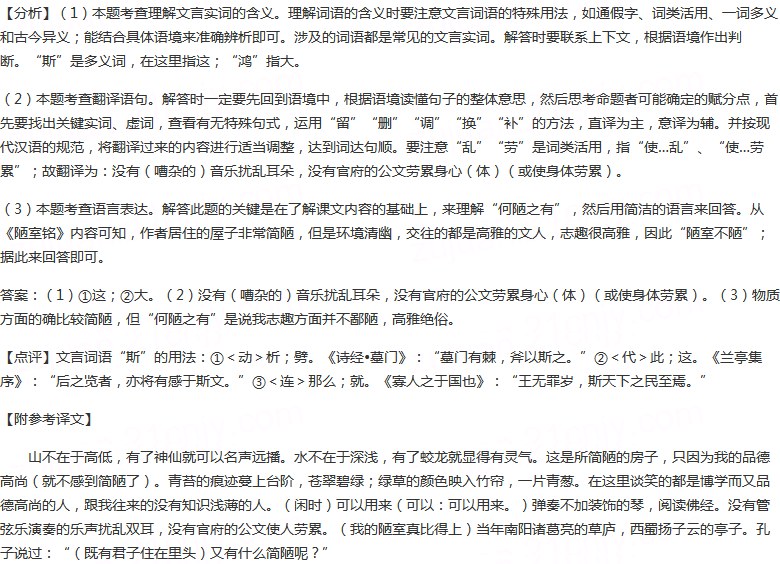 【分析】（1）本题考查理解文言实词的含义。理解词语的含义时要注意文言词语的特殊用法，如通假字、词类活用、一词多义和古今异义；能结合具体语境来准确辨析即可。涉及的词语都是常见的文言实词。解答时要联系上下文，根据语境作出判断。“斯”是多义词，在这里指这；“鸿”指大。

（2）本题考查翻译语句。解答时一定要先回到语境中，根据语境读懂句子的整体意思，然后思考命题者可能确定的赋分点，首先要找出关键实词、虚词，查看有无特殊句式，运用“留”“删”“调”“换”“补”的方法，直译为主，意译为辅。并按现代汉语的规范，将翻译过来的内容进行适当调整，达到词达句顺。要注意“乱”“劳”是词类活用，指“使...乱”、“使...劳累”；故翻译为：没有（嘈杂的）音乐扰乱耳朵，没有官府的公文劳累身心（体）（或使身体劳累）。

（3）本题考查语言表达。解答此题的关键是在了解课文内容的基础上，来理解“何陋之有”，然后用简洁的语言来回答。从《陋室铭》内容可知，作者居住的屋子非常简陋，但是环境清幽，交往的都是高雅的文人，志趣很高雅，因此“陋室不陋”；据此来回答即可。

答案：（1）①这；②大。（2）没有（嘈杂的）音乐扰乱耳朵，没有官府的公文劳累身心（体）（或使身体劳累）。（3）物质方面的确比较简陋，但“何陋之有”是说我志趣方面并不鄙陋，高雅绝俗。

【点评】文言词语“斯”的用法：①＜动＞析；劈。《诗经•墓门》：“墓门有棘，斧以斯之。”②＜代＞此；这。《兰亭集序》：“后之览者，亦将有感于斯文。”③＜连＞那么；就。《寡人之于国也》：“王无罪岁，斯天下之民至焉。”

【附参考译文】

山不在于高低，有了神仙就可以名声远播。水不在于深浅，有了蛟龙就显得有灵气。这是所简陋的房子，只因为我的品德高尚（就不感到简陋了）。青苔的痕迹蔓上台阶，苍翠碧绿；绿草的颜色映入竹帘，一片青葱。在这里谈笑的都是博学而又品德高尚的人，跟我往来的没有知识浅薄的人。（闲时）可以用来（可以：可以用来。）弹奏不加装饰的琴，阅读佛经。没有管弦乐演奏的乐声扰乱双耳，没有官府的公文使人劳累。（我的陋室真比得上）当年南阳诸葛亮的草庐，西蜀扬子云的亭子。孔子说过：“（既有君子住在里头）又有什么简陋呢？”